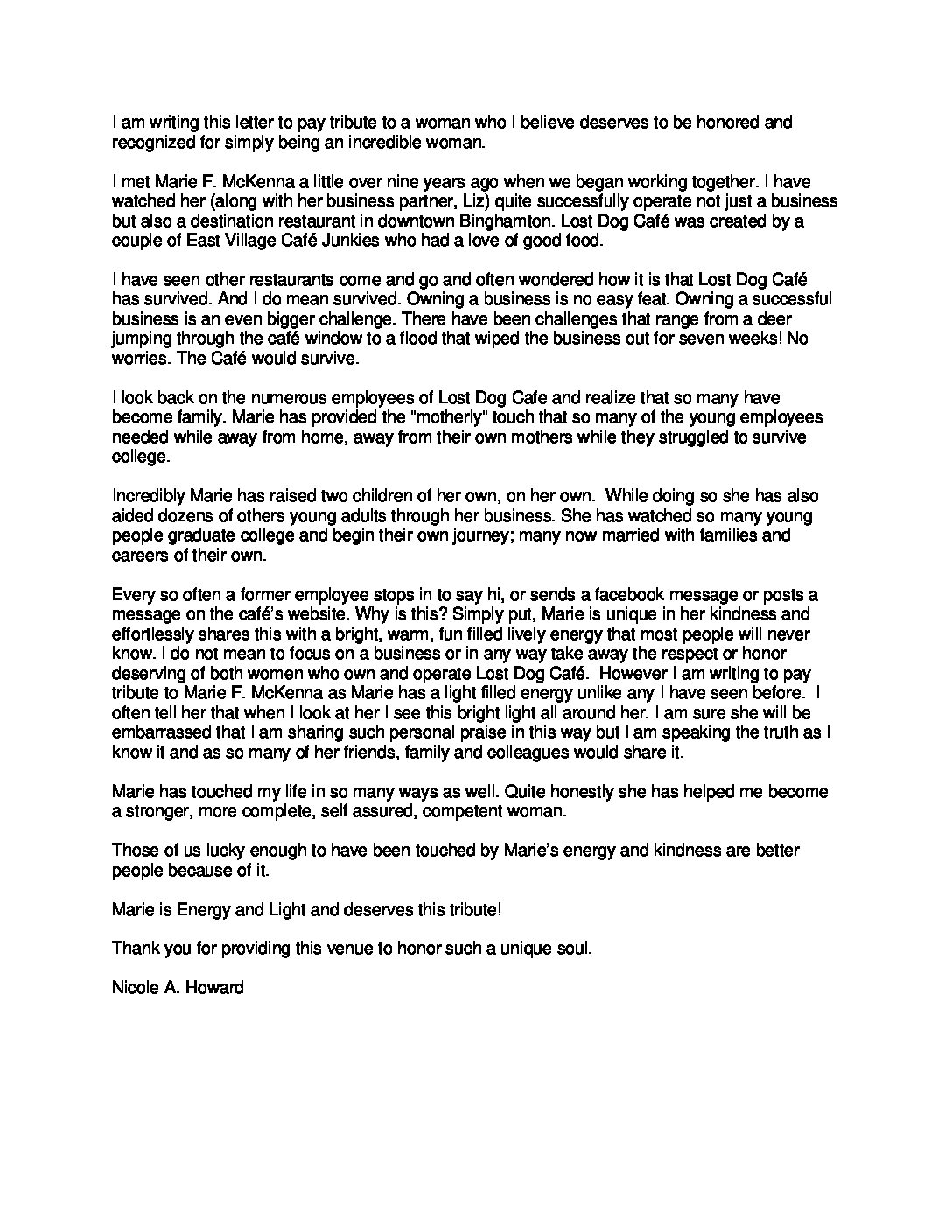 I am writing this letter to pay tribute to a woman who I believe deserves to be honored and recognized for simply being an incredible woman.

I met Marie F. McKenna a little over nine years ago when we began working together. I have watched her (along with her business partner, Liz) quite successfully operate not just a business but also a destination restaurant in downtown Binghamton. Lost Dog Café was created by a couple of East Village Café Junkies who had a love of good food.

I have seen other restaurants come and go and often wondered how it is that Lost Dog Café has survived. And I do mean survived. Owning a business is no easy feat. Owning a successful business is an even bigger challenge. There have been challenges that range from a deer jumping through the café window to a flood that wiped the business out for seven weeks! No worries. The Café would survive.

I look back on the numerous employees of Lost Dog Cafe and realize that so many have become family. Marie has provided the "motherly" touch that so many of the young employees needed while away from home, away from their own mothers while they struggled to survive college.

Incredibly Marie has raised two children of her own, on her own. While doing so she has also aided dozens of others young adults through her business. She has watched so many young people graduate college and begin their own journey; many now married with families and careers of their own.

Every so often a former employee stops in to say hi, or sends a facebook message or posts a message on the café's website. Why is this? Simply put, Marie is unique in her kindness and effortlessly shares this with a bright, warm, fun filled lively energy that most people will never know. I do not mean to focus on a business or in any way take away the respect or honor deserving of both women who own and operate Lost Dog Café. However I am writing to pay tribute to Marie F. McKenna as Marie has a light filled energy unlike any I have seen before. I often tell her that when I look at her I see this bright light all around her. I am sure she will be embarrassed that I am sharing such personal praise in this way but I am speaking the truth as I know it and as so many of her friends, family and colleagues would share it.

Marie has touched my life in so many ways as well. Quite honestly she has helped me become a stronger, more complete, self assured, competent woman.

Those of us lucky enough to have been touched by Marie's energy and kindness are better people because of it.

Marie is Energy and Light and deserves this tribute!

Thank you for providing this venue to honor such a unique soul.

Nicole A. Howard